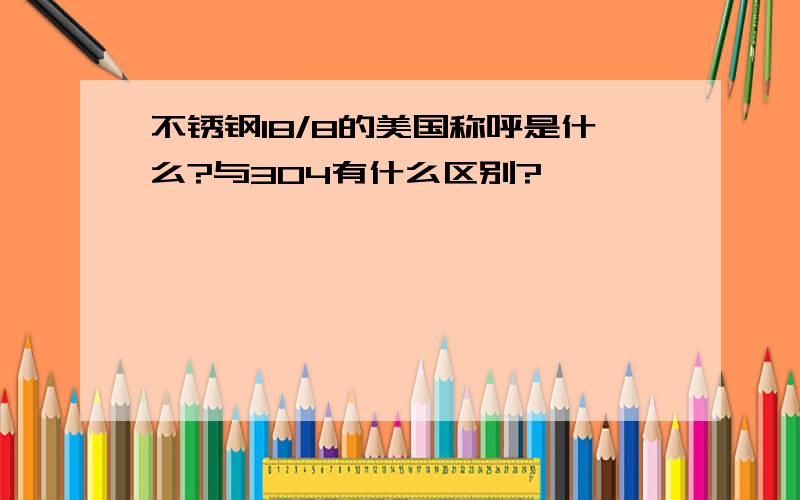 不锈钢18/8的美国称呼是什么?与304有什么区别?